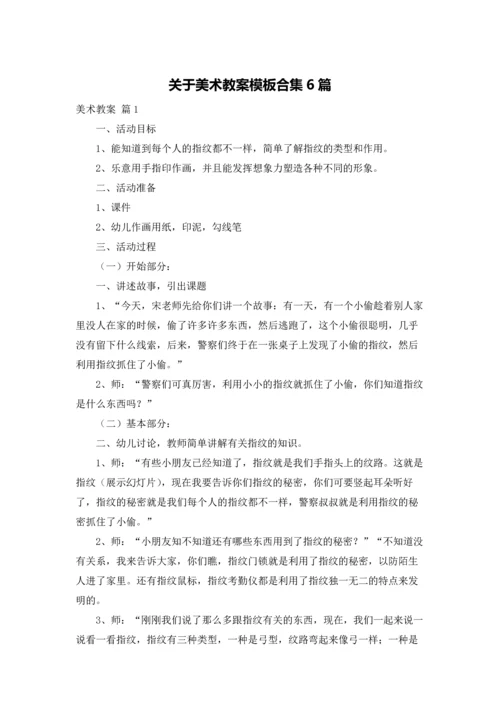 关于美术教案模板合集 6 篇

美术教案 篇 1

一、活动目标

1、能知道到每个人的指纹都不一样，简单了解指纹的类型和作用。

2、乐意用手指印作画，并且能发挥想象力塑造各种不同的形象。

二、活动准备

1、课件

2、幼儿作画用纸，印泥，勾线笔

三、活动过程

（一）开始部分：

一、讲述故事，引出课题

1、“今天，宋老师先给你们讲一个故事：有一天，有一个小偷趁着别人家里没人在家的时候，偷了许多许多东西，然后逃跑了，这个小偷很聪明，几乎没有留下什么线索，后来，警察们终于在一张桌子上发现了小偷的指纹，然后利用指纹抓住了小偷。”

2、师：“警察们可真厉害，利用小小的指纹就抓住了小偷，你们知道指纹是什么东西吗？”

（二）基本部分：

二、幼儿讨论，教师简单讲解有关指纹的知识。

1、师：“有些小朋友已经知道了，指纹就是我们手指头上的纹路。这就是指纹（展示幻灯片），现在我要告诉你们指纹的秘密，你们可要竖起耳朵听好了，指纹的秘密就是我们每个人的指纹都不一样，警察叔叔就是利用指纹的秘密抓住了小偷。”

2、师：“小朋友知不知道还有哪些东西用到了指纹的秘密？”“不知道没有关系，我来告诉大家，你们瞧，指纹门锁就是利用了指纹的秘密，以防陌生人进了家里。还有指纹鼠标，指纹考勤仪都是利用了指纹独一无二的特点来发明的。

3、师：“刚刚我们说了那么多跟指纹有关的东西，现在，我们一起来说一说看一看指纹，指纹有三种类型，一种是弓型，纹路弯起来像弓一样；一种是